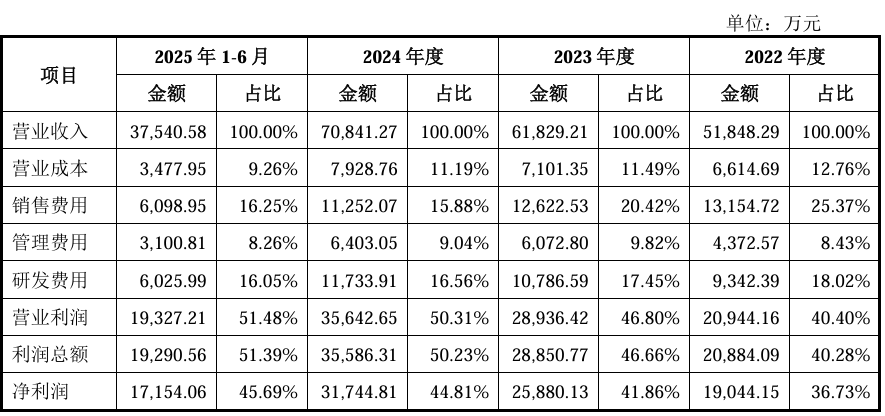 单位：万元

| 项目 | 2025年1-6月 | | 2024年度 | | 2023年度 | | 2022年度 | |
|---|---|---|---|---|---|---|---|---|
| | 金额 | 占比 | 金额 | 占比 | 金额 | 占比 | 金额 | 占比 |
| 营业收入 | 37,540.58 | 100.00% | 70,841.27 | 100.00% | 61,829.21 | 100.00% | 51,848.29 | 100.00% |
| 营业成本 | 3,477.95 | 9.26% | 7,928.76 | 11.19% | 7,101.35 | 11.49% | 6,614.69 | 12.76% |
| 销售费用 | 6,098.95 | 16.25% | 11,252.07 | 15.88% | 12,622.53 | 20.42% | 13,154.72 | 25.37% |
| 管理费用 | 3,100.81 | 8.26% | 6,403.05 | 9.04% | 6,072.80 | 9.82% | 4,372.57 | 8.43% |
| 研发费用 | 6,025.99 | 16.05% | 11,733.91 | 16.56% | 10,786.59 | 17.45% | 9,342.39 | 18.02% |
| 营业利润 | 19,327.21 | 51.48% | 35,642.65 | 50.31% | 28,936.42 | 46.80% | 20,944.16 | 40.40% |
| 利润总额 | 19,290.56 | 51.39% | 35,586.31 | 50.23% | 28,850.77 | 46.66% | 20,884.09 | 40.28% |
| 净利润 | 17,154.06 | 45.69% | 31,744.81 | 44.81% | 25,880.13 | 41.86% | 19,044.15 | 36.73% |